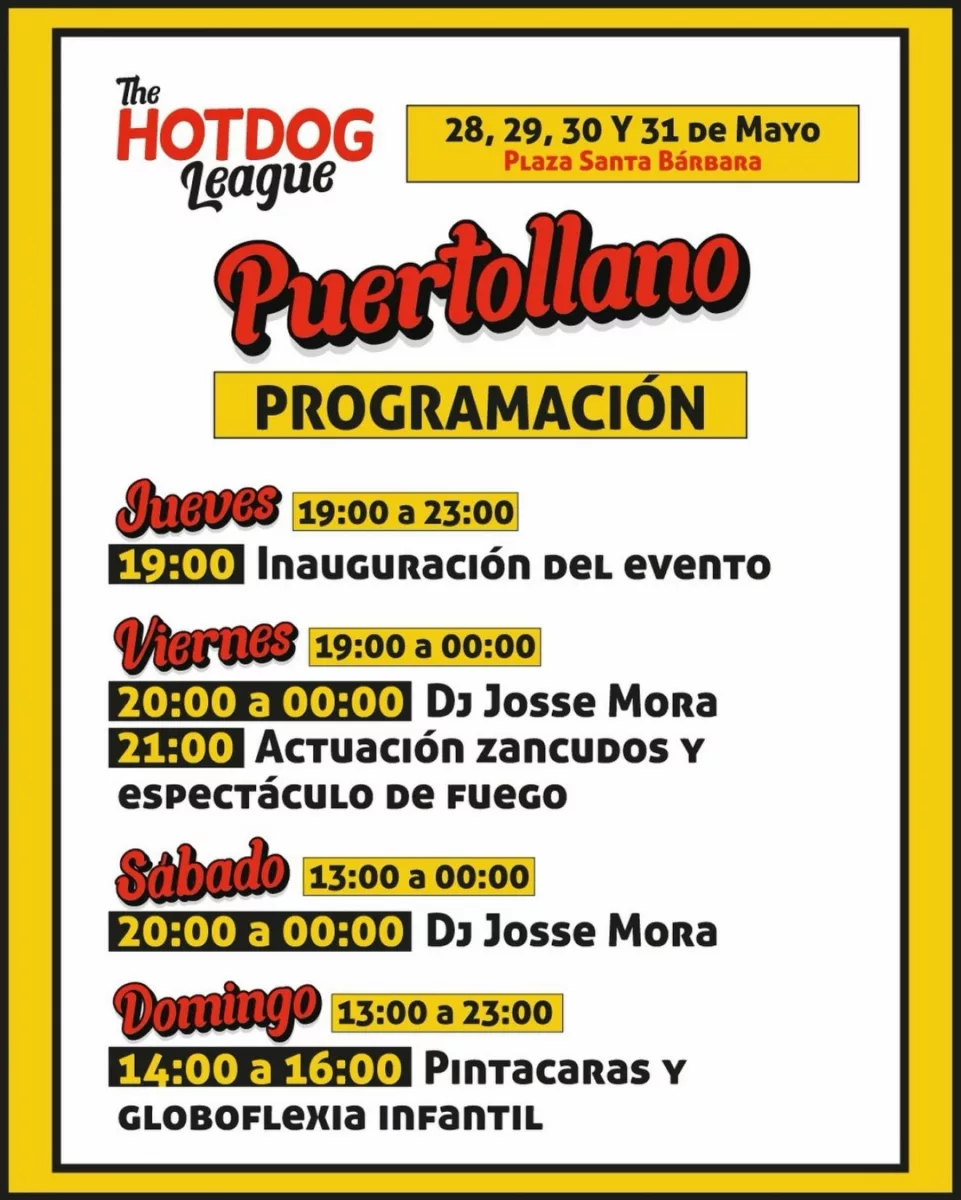 The
HOTDOG
League

28, 29, 30 Y 31 de Mayo
Plaza Santa Bárbara

Puertollano

PROGRAMACIÓN

Jueves 19:00 a 23:00

19:00 Inauguración del evento

Viernes 19:00 a 00:00

20:00 a 00:00 Dj Josse Mora

21:00 Actuación zancudos y espectáculo de fuego

Sábado 13:00 a 00:00

20:00 a 00:00 Dj Josse Mora

Domingo 13:00 a 23:00

14:00 a 16:00 Pintacaras y globoflexia infantil